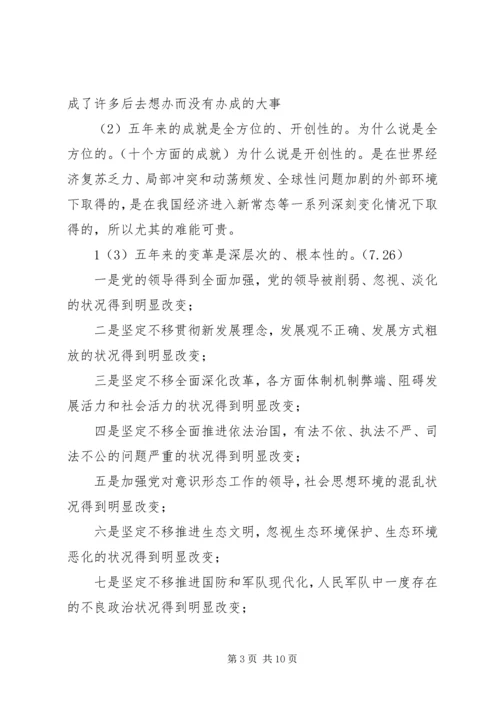 成了许多后去想办而没有办成的大事

（2）五年来的成就是全方位的、开创性的。为什么说是全方位的。（十个方面的成就）为什么说是开创性的。是在世界经济复苏乏力、局部冲突和动荡频发、全球性问题加剧的外部环境下取得的，是在我国经济进入新常态等一系列深刻变化情况下取得的，所以尤其的难能可贵。

1（3）五年来的变革是深层次的、根本性的。（7.26）

一是党的领导得到全面加强，党的领导被削弱、忽视、淡化的状况得到明显改变；

二是坚定不移贯彻新发展理念，发展观不正确、发展方式粗放的状况得到明显改变；

三是坚定不移全面深化改革，各方面体制机制弊端、阻碍发展活力和社会活力的状况得到明显改变；

四是坚定不移全面推进依法治国，有法不依、执法不严、司法不公的问题严重的状况得到明显改变；

五是加强党对意识形态工作的领导，社会思想环境的混乱状况得到明显改变；

六是坚定不移推进生态文明，忽视生态环境保护、生态环境恶化的状况得到明显改变；

七是坚定不移推进国防和军队现代化，人民军队中一度存在的不良政治状况得到明显改变；

第 3 页 共 10 页